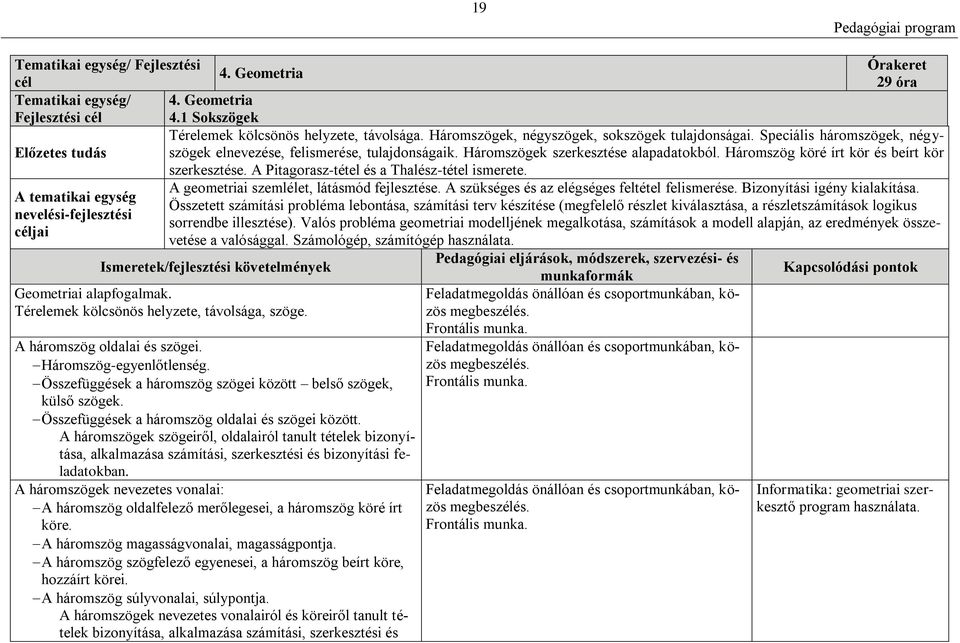 19

Pedagógiai program

| Tematikai egység/ Fejlesztési cél | 4. Geometria | Órakeret 29 óra |
|---|---|---|
| Tematikai egység/ Fejlesztési cél | 4. Geometria 4.1 Sokszögek | |
| Előzetes tudás | Térelemek kölcsönös helyzete, távolsága. Háromszögek, négyszögek, sokszögek tulajdonságai. Speciális háromszögek, négyszögek elnevezése, felismerése, tulajdonságaik. Háromszögek szerkesztése alapadatokból. Háromszög köré írt kör és beírt kör szerkesztése. A Pitagorasz-tétel és a Thalész-tétel ismerete. | |
| A tematikai egység nevelési-fejlesztési céljai | A geometriai szemlélet, látásmód fejlesztése. A szükséges és az elégséges feltétel felismerése. Bizonyítási igény kialakítása. Összetett számítási probléma lebontása, számítási terv készítése (megfelelő részlet kiválasztása, a részletszámítások logikus sorrendbe illesztése). Valós probléma geometriai modelljének megalkotása, számítások a modell alapján, az eredmények összevetése a valósággal. Számológép, számítógép használata. | |

| Ismeretek/fejlesztési követelmények | Pedagógiai eljárások, módszerek, szervezési- és munkaformák | Kapcsolódási pontok |
|---|---|---|
| Geometriai alapfogalmak. Térelemek kölcsönös helyzete, távolsága, szöge. | Feladatmegoldás önállóan és csoportmunkában, közös megbeszélés. Frontális munka. | |
| A háromszög oldalai és szögei. –Háromszög-egyenlőtlenség. –Összefüggések a háromszög szögei között – belső szögek, külső szögek. –Összefüggések a háromszög oldalai és szögei között. A háromszögek szögeiről, oldalairól tanult tételek bizonyítása, alkalmazása számítási, szerkesztési és bizonyítási feladatokban. | Feladatmegoldás önállóan és csoportmunkában, közös megbeszélés. Frontális munka. | |
| A háromszögek nevezetes vonalai: –A háromszög oldalfelező merőlegesei, a háromszög köré írt köre. –A háromszög magasságvonalai, magasságpontja. –A háromszög szögfelező egyenesei, a háromszög beírt köre, hozzáírt körei. –A háromszög súlyvonalai, súlypontja. A háromszögek nevezetes vonalairól és köreiről tanult tételek bizonyítása, alkalmazása számítási, szerkesztési és | Feladatmegoldás önállóan és csoportmunkában, közös megbeszélés. Frontális munka. | Informatika: geometriai szerkesztő program használata. |